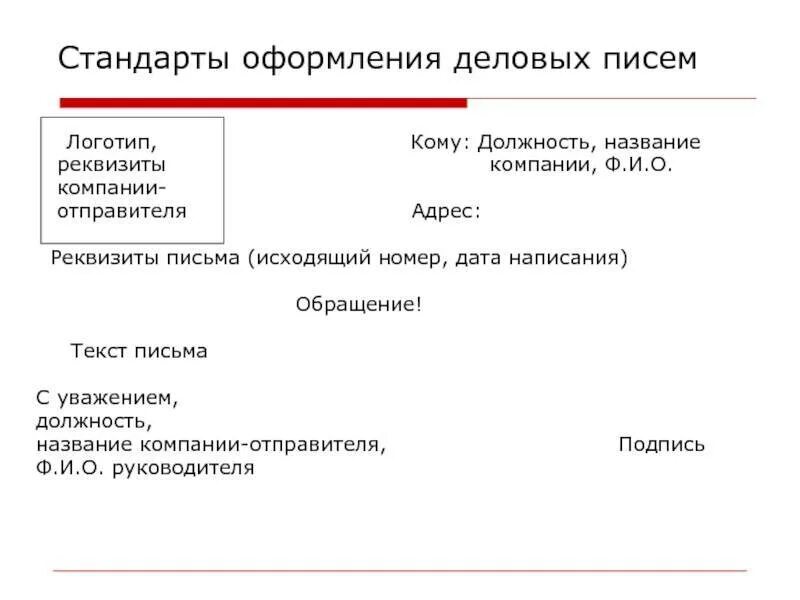 Стандарты оформления деловых писем

Логотип, реквизиты компании-отправителя

Кому: Должность, название компании, Ф.И.О.

Адрес:

Реквизиты письма (исходящий номер, дата написания)

Обращение!

Текст письма

С уважением,
должность,
название компании-отправителя,
Ф.И.О. руководителя

Подпись